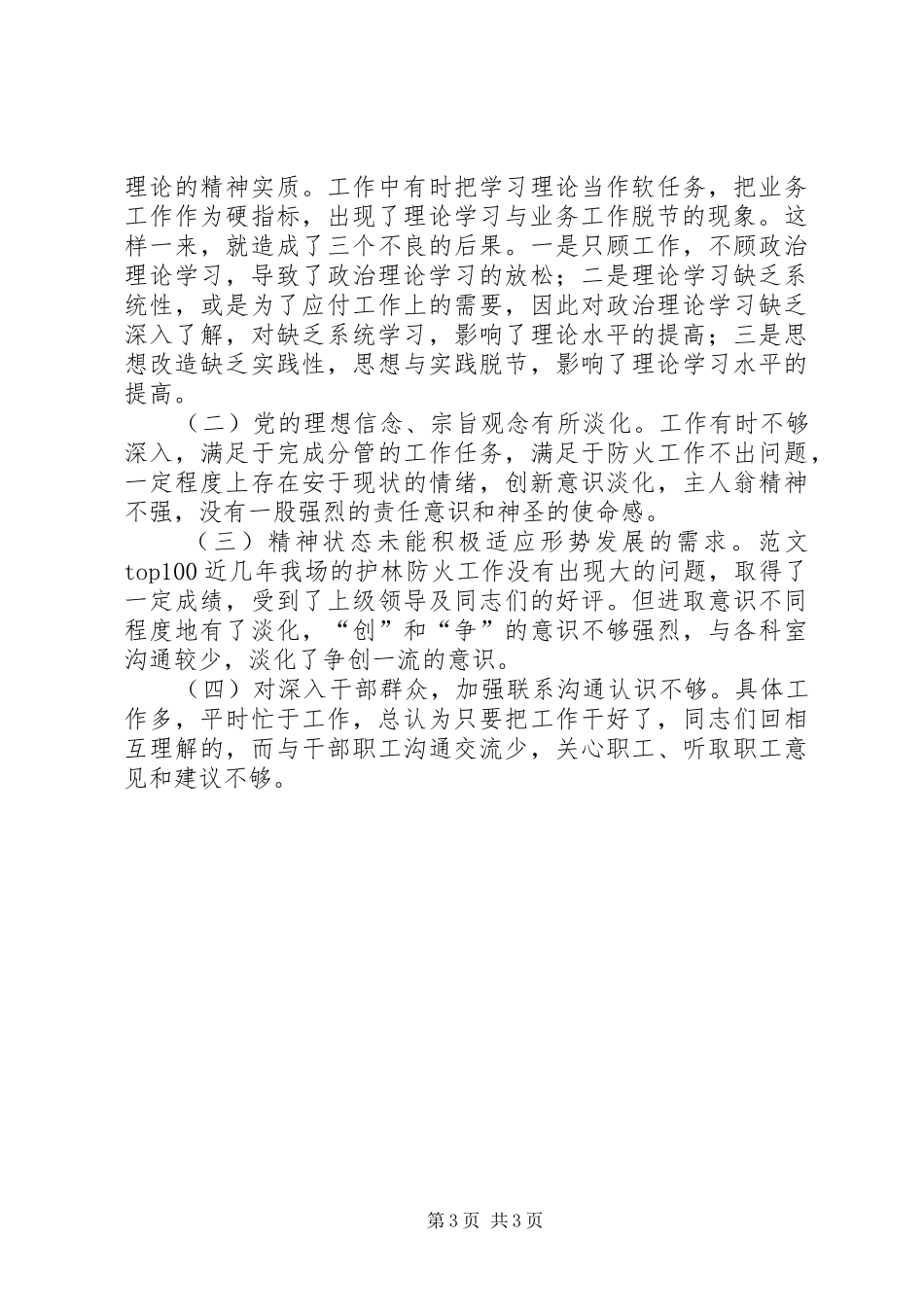 理论的精神实质。工作中有时把学习理论当作软任务，把业务工作作为硬指标，出现了理论学习与业务工作脱节的现象。这样一来，就造成了三个不良的后果。一是只顾工作，不顾政治理论学习，导致了政治理论学习的放松；二是理论学习缺乏系统性，或是为了应付工作上的需要，因此对政治理论学习缺乏深入了解，对缺乏系统学习，影响了理论水平的提高；三是思想改造缺乏实践性，思想与实践脱节，影响了理论学习水平的提高。

（二）党的理想信念、宗旨观念有所淡化。工作有时不够深入，满足于完成分管的工作任务，满足于防火工作不出问题，一定程度上存在安于现状的情绪，创新意识淡化，主人翁精神不强，没有一股强烈的责任意识和神圣的使命感。

（三）精神状态未能积极适应形势发展的需求。范文top100近几年我场的护林防火工作没有出现大的问题，取得了一定成绩，受到了上级领导及同志们的好评。但进取意识不同程度地有了淡化，“创”和“争”的意识不够强烈，与各科室沟通较少，淡化了争创一流的意识。

（四）对深入干部群众，加强联系沟通认识不够。具体工作多，平时忙于工作，总认为只要把工作干好了，同志们回相互理解的，而与干部职工沟通交流少，关心职工、听取职工意见和建议不够。

第3页 共3页